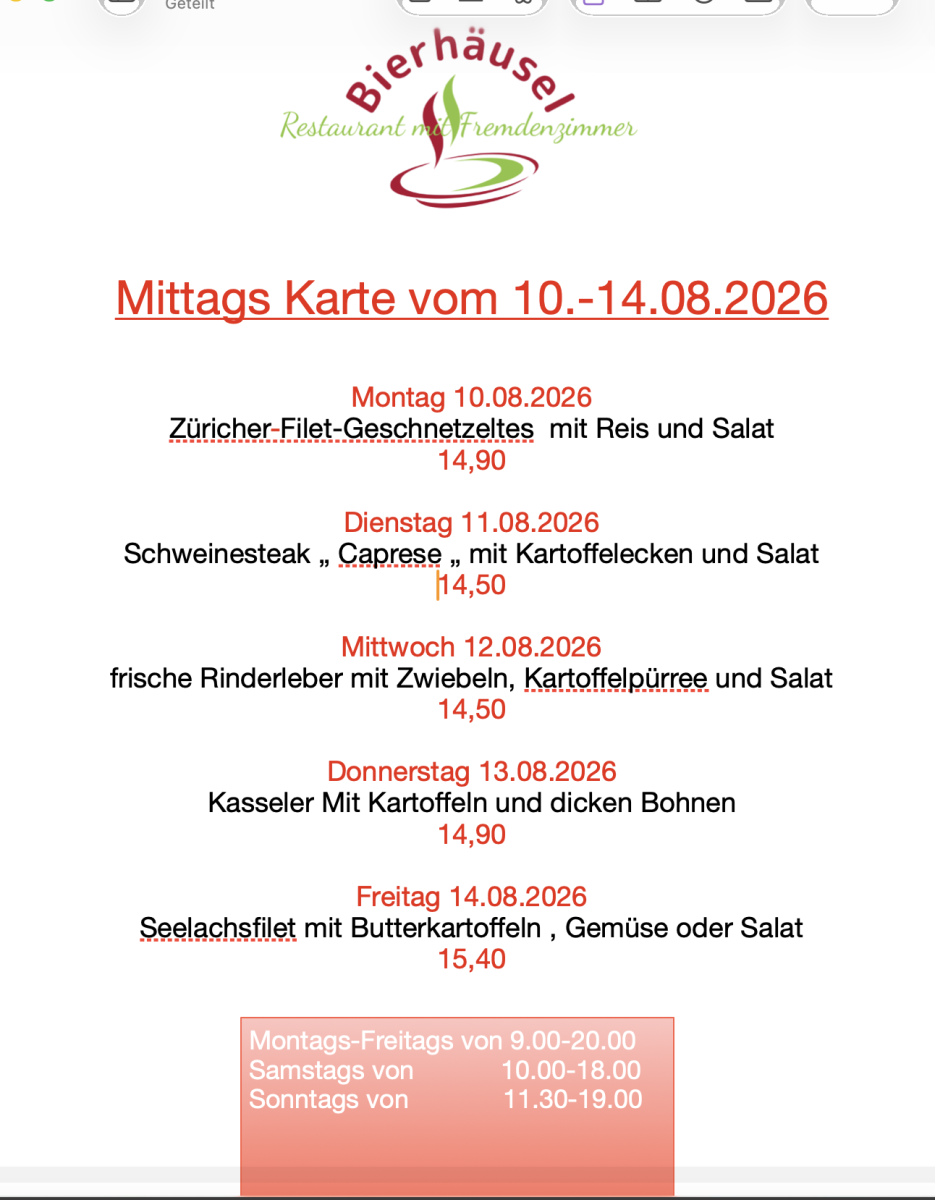 Geteilt

Bierhäusel
Restaurant mit Fremdenzimmer

Mittags Karte vom 10.-14.08.2026

Montag 10.08.2026
Züricher-Filet-Geschnetzeltes mit Reis und Salat
14,90

Dienstag 11.08.2026
Schweinesteak „ Caprese „ mit Kartoffelecken und Salat
14,50

Mittwoch 12.08.2026
frische Rinderleber mit Zwiebeln, Kartoffelpürree und Salat
14,50

Donnerstag 13.08.2026
Kasseler Mit Kartoffeln und dicken Bohnen
14,90

Freitag 14.08.2026
Seelachsfilet mit Butterkartoffeln , Gemüse oder Salat
15,40

Montags-Freitags von 9.00-20.00
Samstags von 10.00-18.00
Sonntags von 11.30-19.00